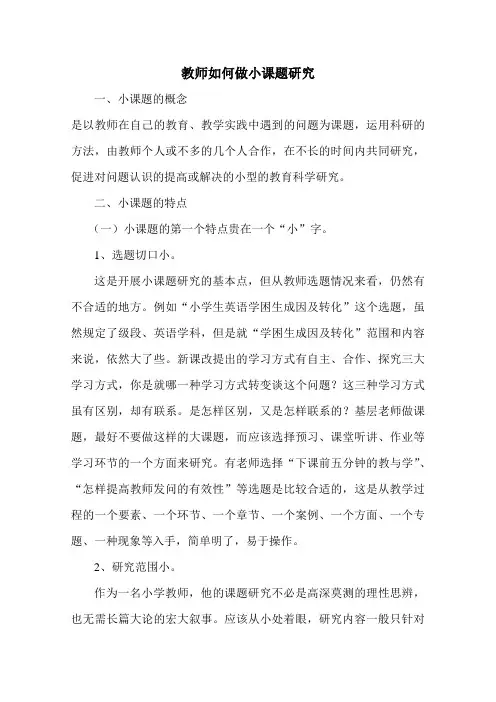 教师如何做小课题研究

一、小课题的概念

是以教师在自己的教育、教学实践中遇到的问题为课题，运用科研的方法，由教师个人或不多的几个人合作，在不长的时间内共同研究，促进对问题认识的提高或解决的小型的教育科学研究。

二、小课题的特点

（一）小课题的第一个特点贵在一个“小”字。

1、选题切口小。

这是开展小课题研究的基本点，但从教师选题情况来看，仍然有不合适的地方。例如“小学生英语学困生成因及转化”这个选题，虽然规定了级段、英语学科，但是就“学困生成因及转化”范围和内容来说，依然大了些。新课改提出的学习方式有自主、合作、探究三大学习方式，你是就哪一种学习方式转变谈这个问题？这三种学习方式虽有区别，却有联系。是怎样区别，又是怎样联系的？基层老师做课题，最好不要做这样的大课题，而应该选择预习、课堂听讲、作业等学习环节的一个方面来研究。有老师选择“下课前五分钟的教与学”、“怎样提高教师发问的有效性”等选题是比较合适的，这是从教学过程的一个要素、一个环节、一个章节、一个案例、一个方面、一个专题、一种现象等入手，简单明了，易于操作。

2、研究范围小。

作为一名小学教师，他的课题研究不必是高深莫测的理性思辨，也无需长篇大论的宏大叙事。应该从小处着眼，研究内容一般只针对